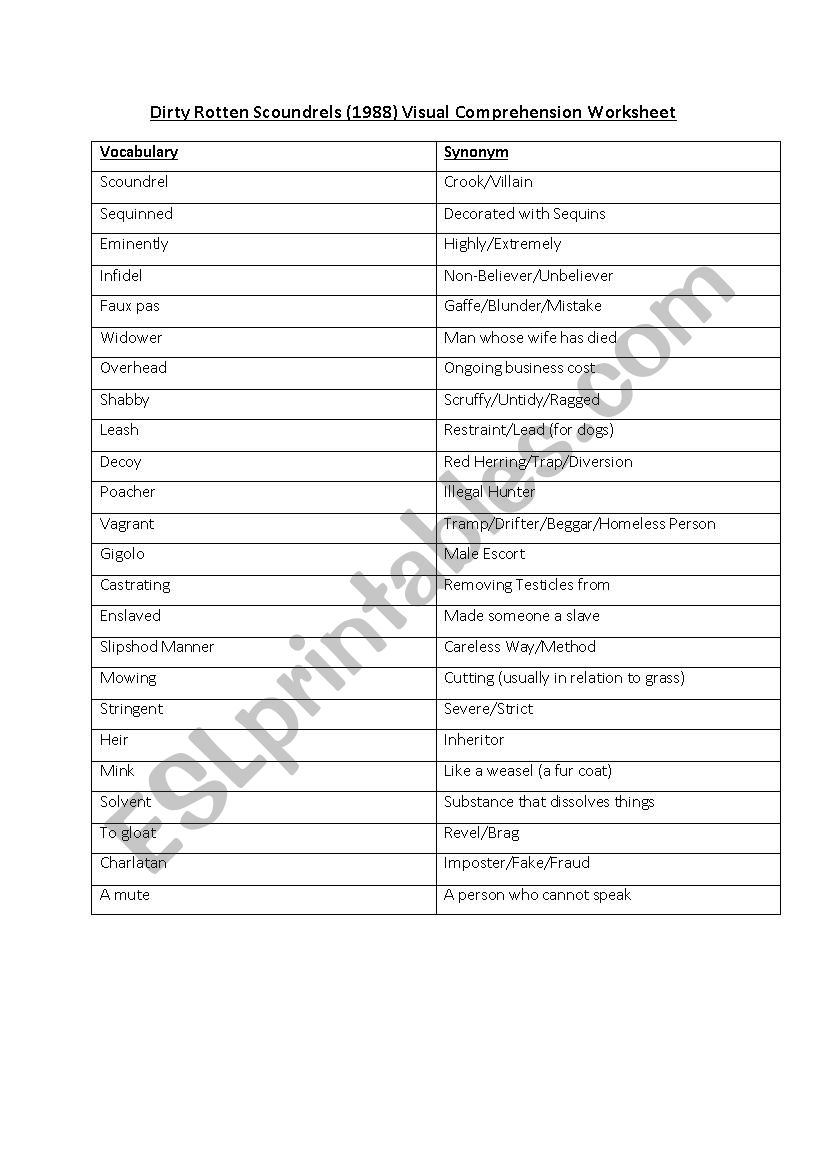 Dirty Rotten Scoundrels (1988) Visual Comprehension Worksheet

| Vocabulary | Synonym |
|---|---|
| Scoundrel | Crook/Villain |
| Sequinned | Decorated with Sequins |
| Eminently | Highly/Extremely |
| Infidel | Non-Believer/Unbeliever |
| Faux pas | Gaffe/Blunder/Mistake |
| Widower | Man whose wife has died |
| Overhead | Ongoing business cost |
| Shabby | Scruffy/Untidy/Ragged |
| Leash | Restraint/Lead (for dogs) |
| Decoy | Red Herring/Trap/Diversion |
| Poacher | Illegal Hunter |
| Vagrant | Tramp/Drifter/Beggar/Homeless Person |
| Gigolo | Male Escort |
| Castrating | Removing Testicles from |
| Enslaved | Made someone a slave |
| Slipshod Manner | Careless Way/Method |
| Mowing | Cutting (usually in relation to grass) |
| Stringent | Severe/Strict |
| Heir | Inheritor |
| Mink | Like a weasel (a fur coat) |
| Solvent | Substance that dissolves things |
| To gloat | Revel/Brag |
| Charlatan | Imposter/Fake/Fraud |
| A mute | A person who cannot speak |

ESLprintables.com